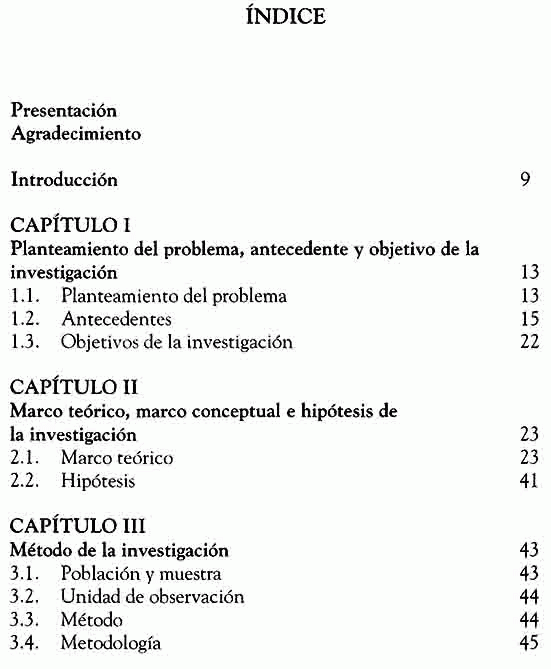 ÍNDICE

Presentación
Agradecimiento

Introducción 9

CAPÍTULO I
Planteamiento del problema, antecedente y objetivo de la investigación 13
1.1. Planteamiento del problema 13
1.2. Antecedentes 15
1.3. Objetivos de la investigación 22

CAPÍTULO II
Marco teórico, marco conceptual e hipótesis de la investigación 23
2.1. Marco teórico 23
2.2. Hipótesis 41

CAPÍTULO III
Método de la investigación 43
3.1. Población y muestra 43
3.2. Unidad de observación 44
3.3. Método 44
3.4. Metodología 45